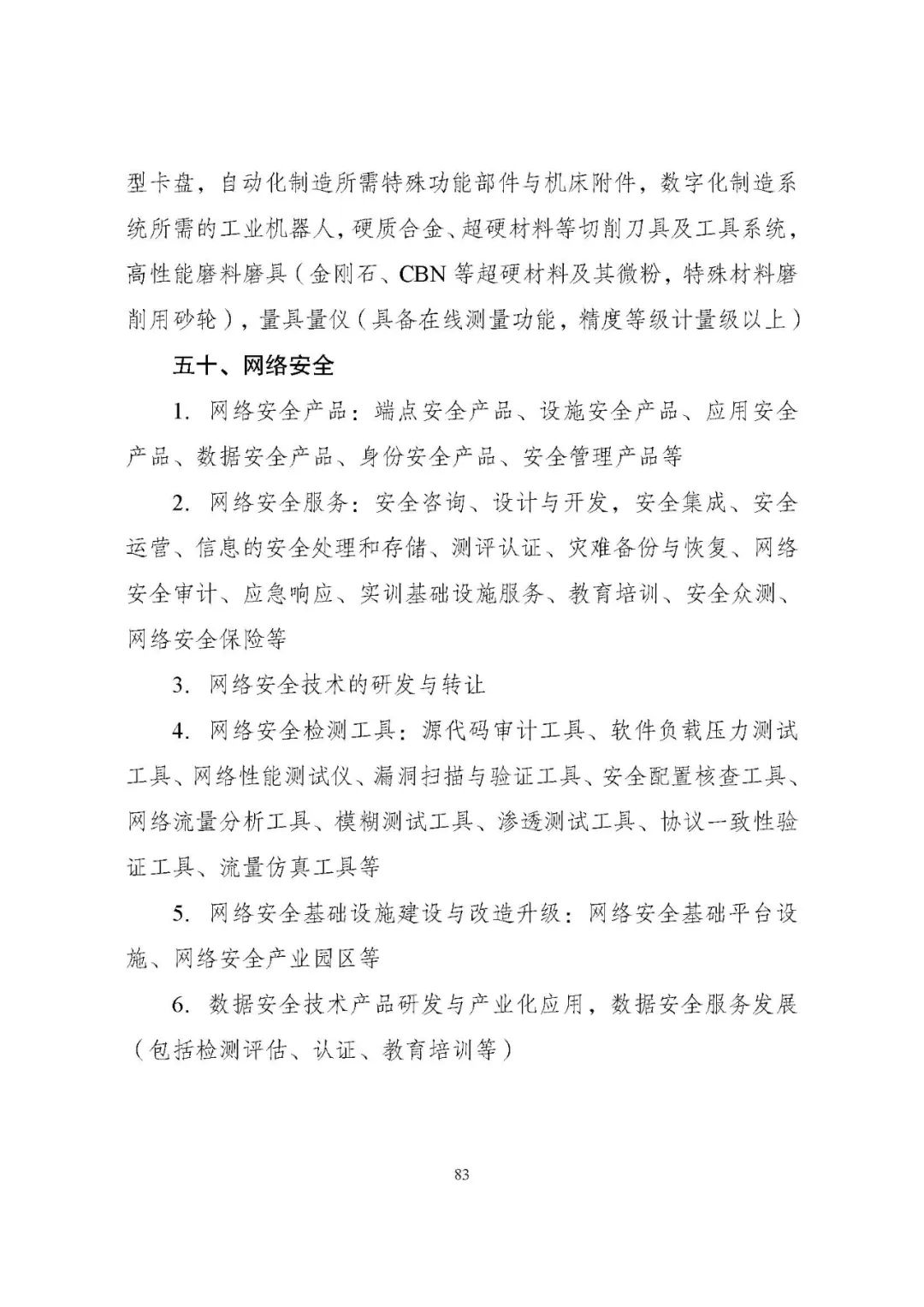 型卡盘，自动化制造所需特殊功能部件与机床附件，数字化制造系统所需的工业机器人，硬质合金、超硬材料等切削刀具及工具系统，高性能磨料磨具（金刚石、CBN 等超硬材料及其微粉，特殊材料磨削用砂轮），量具量仪（具备在线测量功能，精度等级计量级以上）

五十、网络安全

1. 网络安全产品：端点安全产品、设施安全产品、应用安全产品、数据安全产品、身份安全产品、安全管理产品等

2. 网络安全服务：安全咨询、设计与开发，安全集成、安全运营、信息的安全处理和存储、测评认证、灾难备份与恢复、网络安全审计、应急响应、实训基础设施服务、教育培训、安全众测、网络安全保险等

3. 网络安全技术的研发与转让

4. 网络安全检测工具：源代码审计工具、软件负载压力测试工具、网络性能测试仪、漏洞扫描与验证工具、安全配置核查工具、网络流量分析工具、模糊测试工具、渗透测试工具、协议一致性验证工具、流量仿真工具等

5. 网络安全基础设施建设与改造升级：网络安全基础平台设施、网络安全产业园区等

6. 数据安全技术产品研发与产业化应用，数据安全服务发展（包括检测评估、认证、教育培训等）

83